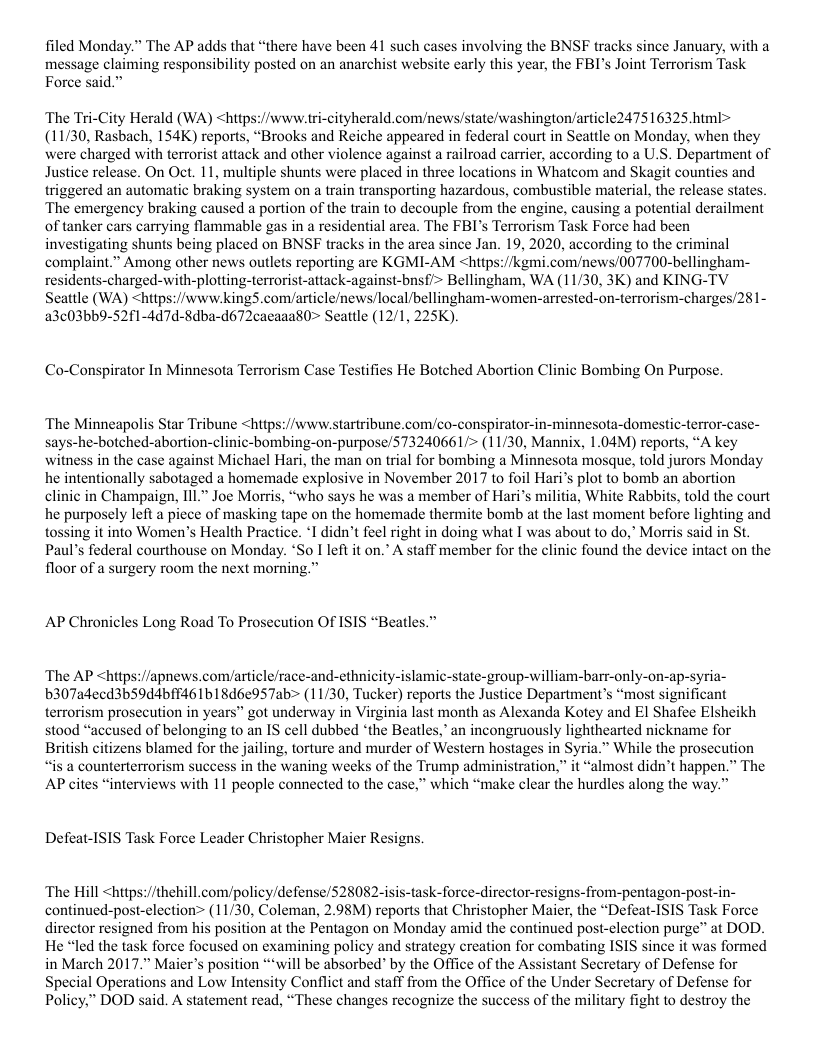 filed Monday.” The AP adds that “there have been 41 such cases involving the BNSF tracks since January, with a message claiming responsibility posted on an anarchist website early this year, the FBI’s Joint Terrorism Task Force said.”

The Tri-City Herald (WA) <https://www.tri-cityherald.com/news/state/washington/article247516325.html> (11/30, Rasbach, 154K) reports, “Brooks and Reiche appeared in federal court in Seattle on Monday, when they were charged with terrorist attack and other violence against a railroad carrier, according to a U.S. Department of Justice release. On Oct. 11, multiple shunts were placed in three locations in Whatcom and Skagit counties and triggered an automatic braking system on a train transporting hazardous, combustible material, the release states. The emergency braking caused a portion of the train to decouple from the engine, causing a potential derailment of tanker cars carrying flammable gas in a residential area. The FBI’s Terrorism Task Force had been investigating shunts being placed on BNSF tracks in the area since Jan. 19, 2020, according to the criminal complaint.” Among other news outlets reporting are KGMI-AM <https://kgmi.com/news/007700-bellingham-residents-charged-with-plotting-terrorist-attack-against-bnsf/> Bellingham, WA (11/30, 3K) and KING-TV Seattle (WA) <https://www.king5.com/article/news/local/bellingham-women-arrested-on-terrorism-charges/281-a3c03bb9-52f1-4d7d-8dba-d672caeaaa80> Seattle (12/1, 225K).

Co-Conspirator In Minnesota Terrorism Case Testifies He Botched Abortion Clinic Bombing On Purpose.

The Minneapolis Star Tribune <https://www.startribune.com/co-conspirator-in-minnesota-domestic-terror-case-says-he-botched-abortion-clinic-bombing-on-purpose/573240661/> (11/30, Mannix, 1.04M) reports, “A key witness in the case against Michael Hari, the man on trial for bombing a Minnesota mosque, told jurors Monday he intentionally sabotaged a homemade explosive in November 2017 to foil Hari’s plot to bomb an abortion clinic in Champaign, Ill.” Joe Morris, “who says he was a member of Hari’s militia, White Rabbits, told the court he purposely left a piece of masking tape on the homemade thermite bomb at the last moment before lighting and tossing it into Women’s Health Practice. ‘I didn’t feel right in doing what I was about to do,’ Morris said in St. Paul’s federal courthouse on Monday. ‘So I left it on.’ A staff member for the clinic found the device intact on the floor of a surgery room the next morning.”

AP Chronicles Long Road To Prosecution Of ISIS “Beatles.”

The AP <https://apnews.com/article/race-and-ethnicity-islamic-state-group-william-barr-only-on-ap-syria-b307a4ecd3b59d4bff461b18d6e957ab> (11/30, Tucker) reports the Justice Department’s “most significant terrorism prosecution in years” got underway in Virginia last month as Alexanda Kotey and El Shafee Elsheikh stood “accused of belonging to an IS cell dubbed ‘the Beatles,’ an incongruously lighthearted nickname for British citizens blamed for the jailing, torture and murder of Western hostages in Syria.” While the prosecution “is a counterterrorism success in the waning weeks of the Trump administration,” it “almost didn’t happen.” The AP cites “interviews with 11 people connected to the case,” which “make clear the hurdles along the way.”

Defeat-ISIS Task Force Leader Christopher Maier Resigns.

The Hill <https://thehill.com/policy/defense/528082-isis-task-force-director-resigns-from-pentagon-post-in-continued-post-election> (11/30, Coleman, 2.98M) reports that Christopher Maier, the “Defeat-ISIS Task Force director resigned from his position at the Pentagon on Monday amid the continued post-election purge” at DOD. He “led the task force focused on examining policy and strategy creation for combating ISIS since it was formed in March 2017.” Maier’s position “‘will be absorbed’ by the Office of the Assistant Secretary of Defense for Special Operations and Low Intensity Conflict and staff from the Office of the Under Secretary of Defense for Policy,” DOD said. A statement read, “These changes recognize the success of the military fight to destroy the